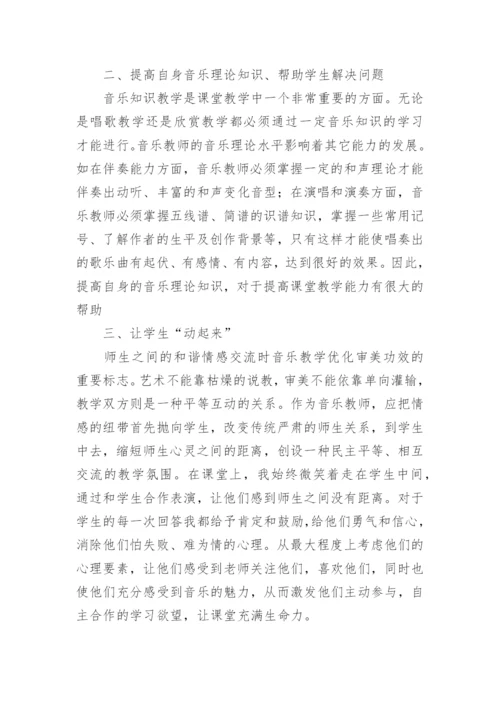 二、提高自身音乐理论知识、帮助学生解决问题

音乐知识教学是课堂教学中一个非常重要的方面。无论是唱歌教学还是欣赏教学都必须通过一定音乐知识的学习才能进行。音乐教师的音乐理论水平影响着其它能力的发展。如在伴奏能力方面，音乐教师必须掌握一定的和声理论才能伴奏出动听、丰富的和声变化音型；在演唱和演奏方面，音乐教师必须掌握五线谱、简谱的识谱知识，掌握一些常用记号、了解作者的生平及创作背景等，只有这样才能使唱奏出的歌乐曲有起伏、有感情、有内容，达到很好的效果。因此，提高自身的音乐理论知识，对于提高课堂教学能力有很大的帮助

三、让学生“动起来”

师生之间的和谐情感交流时音乐教学优化审美功效的重要标志。艺术不能靠枯燥的说教，审美不能依靠单向灌输，教学双方则是一种平等互动的关系。作为音乐教师，应把情感的纽带首先抛向学生，改变传统严肃的师生关系，到学生中去，缩短师生心灵之间的距离，创设一种民主平等、相互交流的教学氛围。在课堂上，我始终微笑着走在学生中间，通过和学生合作表演，让他们感到师生之间没有距离。对于学生的每一次回答我都给予肯定和鼓励，给他们勇气和信心，消除他们怕失败、难为情的心理。从最大程度上考虑他们的心理要素，让他们感受到老师关注他们，喜欢他们，同时也使他们充分感受到音乐的魅力，从而激发他们主动参与，自主合作的学习欲望，让课堂充满生命力。